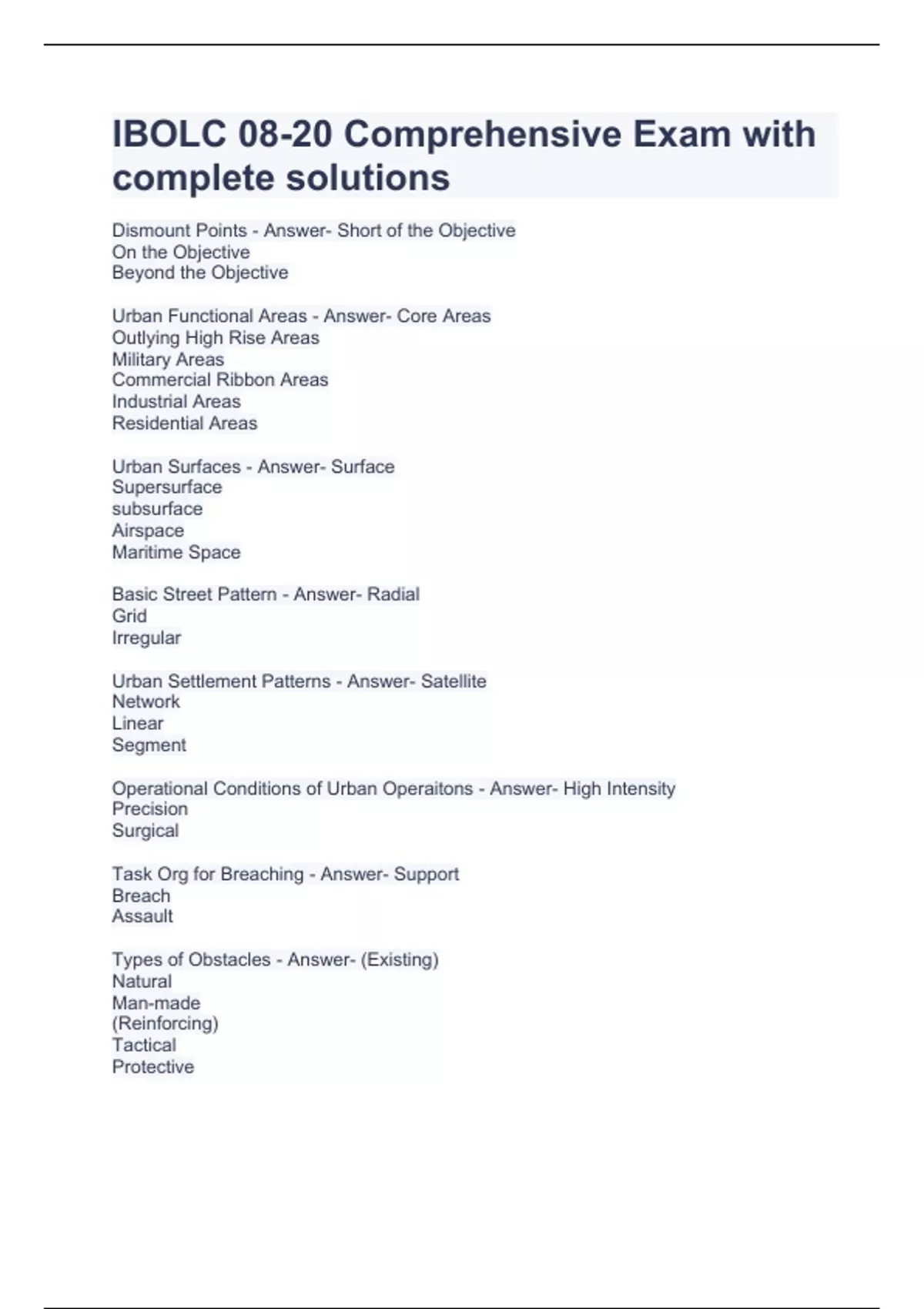 IBOLC 08-20 Comprehensive Exam with complete solutions

Dismount Points - Answer- Short of the Objective
On the Objective
Beyond the Objective

Urban Functional Areas - Answer- Core Areas
Outlying High Rise Areas
Military Areas
Commercial Ribbon Areas
Industrial Areas
Residential Areas

Urban Surfaces - Answer- Surface
Supersurface
subsurface
Airspace
Maritime Space

Basic Street Pattern - Answer- Radial
Grid
Irregular

Urban Settlement Patterns - Answer- Satellite
Network
Linear
Segment

Operational Conditions of Urban Operaitons - Answer- High Intensity
Precision
Surgical

Task Org for Breaching - Answer- Support
Breach
Assault

Types of Obstacles - Answer- (Existing)
Natural
Man-made
(Reinforcing)
Tactical
Protective